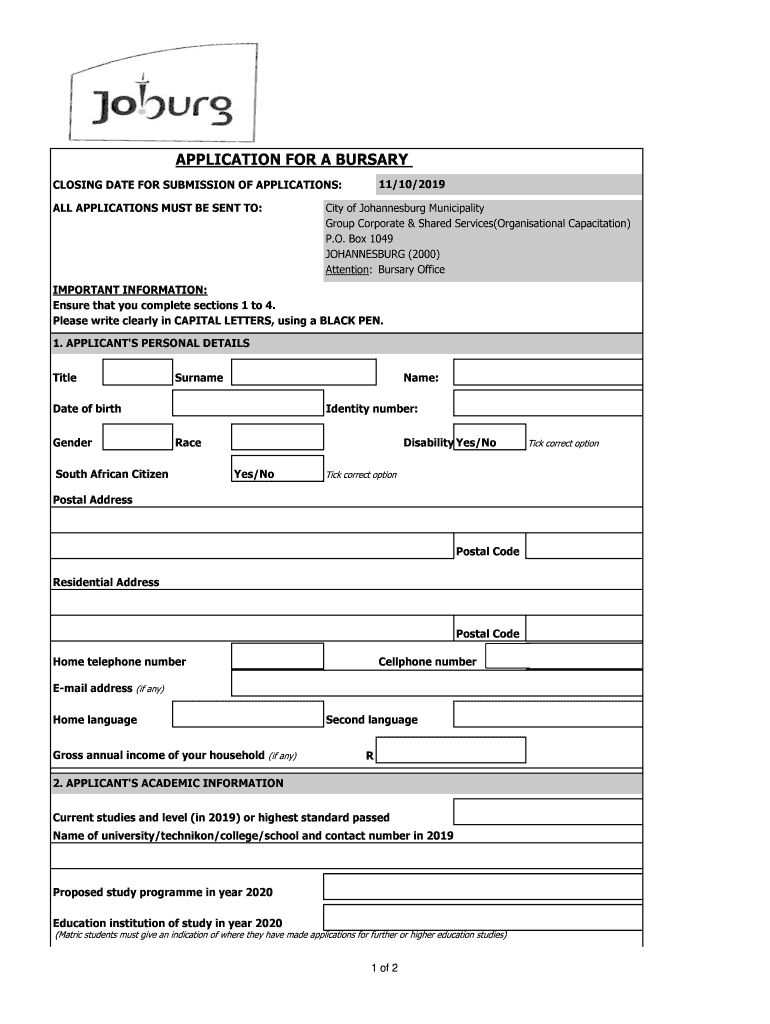 Joburg

APPLICATION FOR A BURSARY

CLOSING DATE FOR SUBMISSION OF APPLICATIONS: 11/10/2019

ALL APPLICATIONS MUST BE SENT TO: City of Johannesburg Municipality
Group Corporate & Shared Services(Organisational Capacitation)
P.O. Box 1049
JOHANNESBURG (2000)
Attention: Bursary Office

IMPORTANT INFORMATION:
Ensure that you complete sections 1 to 4.
Please write clearly in CAPITAL LETTERS, using a BLACK PEN.

1. APPLICANT'S PERSONAL DETAILS

Title Surname Name:

Date of birth Identity number:

Gender Race Disability Yes/No Tick correct option

South African Citizen Yes/No Tick correct option

Postal Address

Postal Code

Residential Address

Postal Code

Home telephone number Cellphone number

E-mail address (if any)

Home language Second language

Gross annual income of your household (if any) R

2. APPLICANT'S ACADEMIC INFORMATION

Current studies and level (in 2019) or highest standard passed
Name of university/technikon/college/school and contact number in 2019

Proposed study programme in year 2020

Education institution of study in year 2020
(Matric students must give an indication of where they have made applications for further or higher education studies)

1 of 2